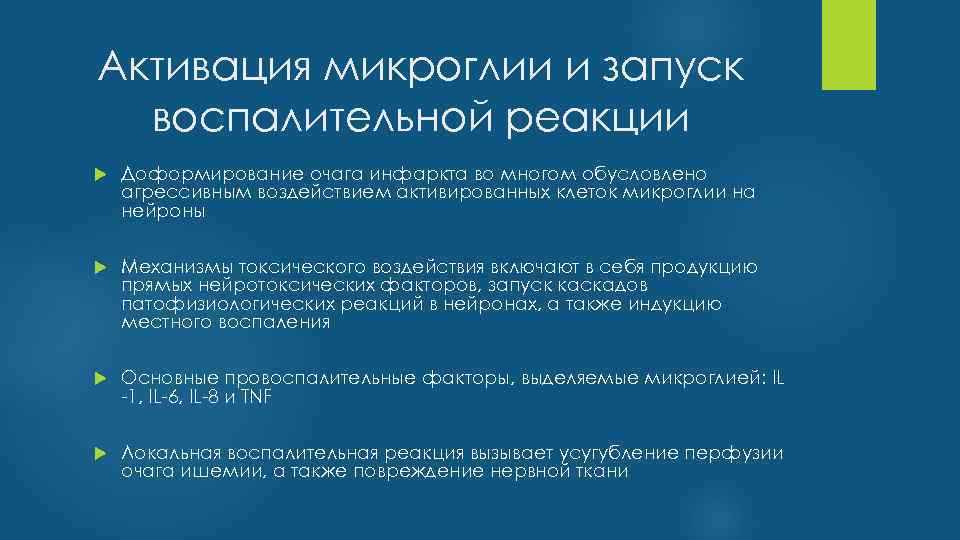 Активация микроглии и запуск воспалительной реакции

Доформирование очага инфаркта во многом обусловлено агрессивным воздействием активированных клеток микроглии на нейроны

Механизмы токсического воздействия включают в себя продукцию прямых нейротоксических факторов, запуск каскадов патофизиологических реакций в нейронах, а также индукцию местного воспаления

Основные провоспалительные факторы, выделяемые микроглией: IL -1, IL-6, IL-8 и TNF

Локальная воспалительная реакция вызывает усугубление перфузии очага ишемии, а также повреждение нервной ткани